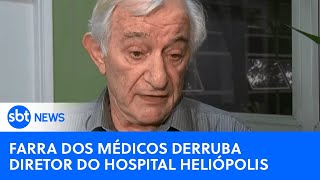 sbt NEWS

FARRA DOS MÉDICOS DERRUBA DIRETOR DO HOSPITAL HELIÓPOLIS